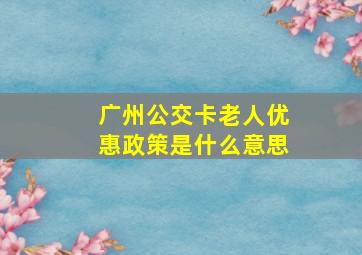 广州公交卡老人优惠政策是什么意思